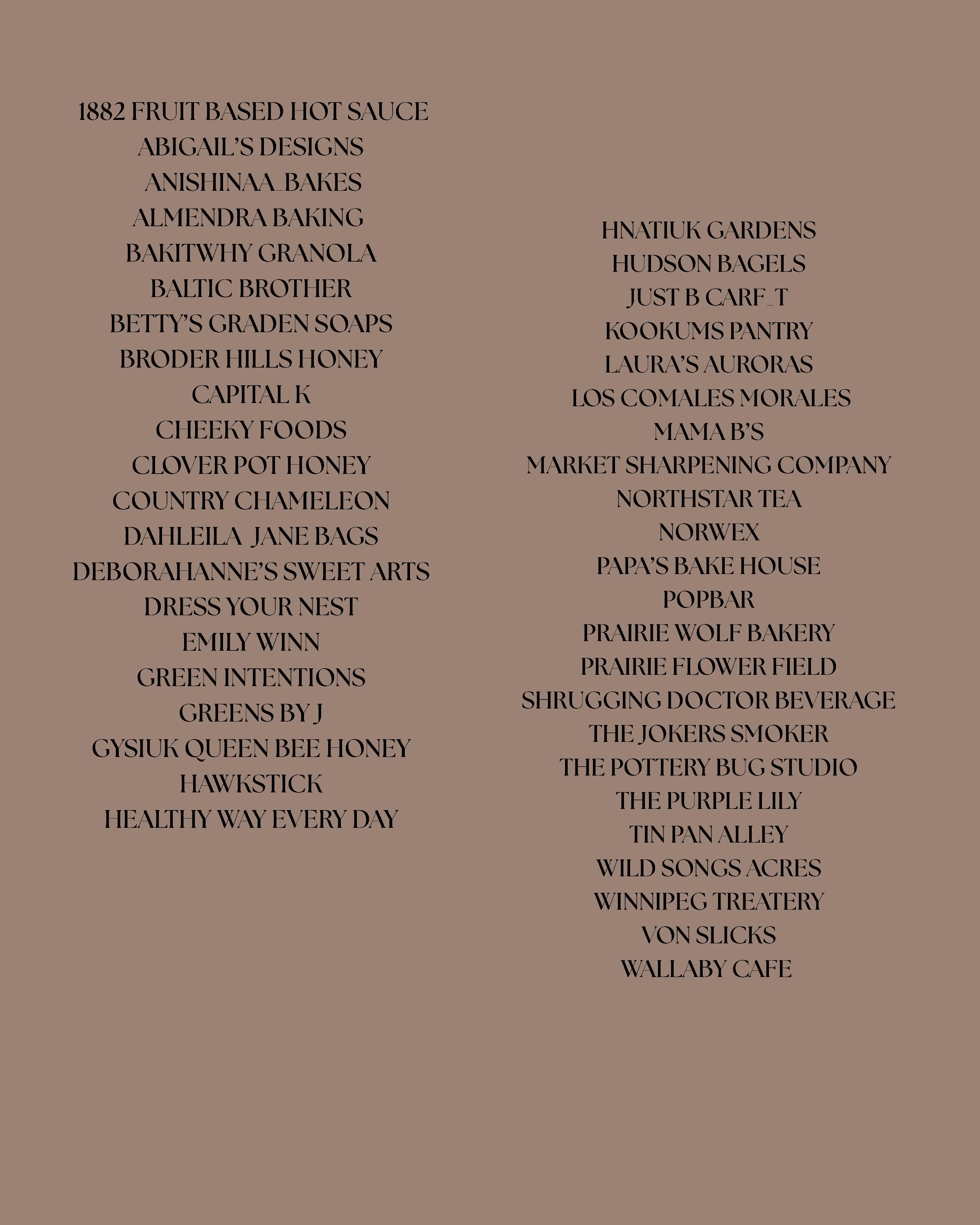 1882 FRUIT BASED HOT SAUCE
ABIGAIL'S DESIGNS
ANISHINAA_BAKES
ALMENDRA BAKING
BAKITWHY GRANOLA
BALTIC BROTHER
BETTY'S GRADEN SOAPS
BRODER HILLS HONEY
CAPITAL K
CHEEKY FOODS
CLOVER POT HONEY
COUNTRY CHAMELEON
DAHLEILA JANE BAGS
DEBORAHANNE'S SWEET ARTS
DRESS YOUR NEST
EMILY WINN
GREEN INTENTIONS
GREENS BY J
GYSIUK QUEEN BEE HONEY
HAWKSTICK
HEALTHY WAY EVERY DAY

HNATIUK GARDENS
HUDSON BAGELS
JUST B CARF_T
KOOKUMS PANTRY
LAURA'S AURORAS
LOS COMALES MORALES
MAMA B'S
MARKET SHARPENING COMPANY
NORTHSTAR TEA
NORWEX
PAPA'S BAKE HOUSE
POPBAR
PRAIRIE WOLF BAKERY
PRAIRIE FLOWER FIELD
SHRUGGING DOCTOR BEVERAGE
THE JOKERS SMOKER
THE POTTERY BUG STUDIO
THE PURPLE LILY
TIN PAN ALLEY
WILD SONGS ACRES
WINNIPEG TREATERY
VON SLICKS
WALLABY CAFE